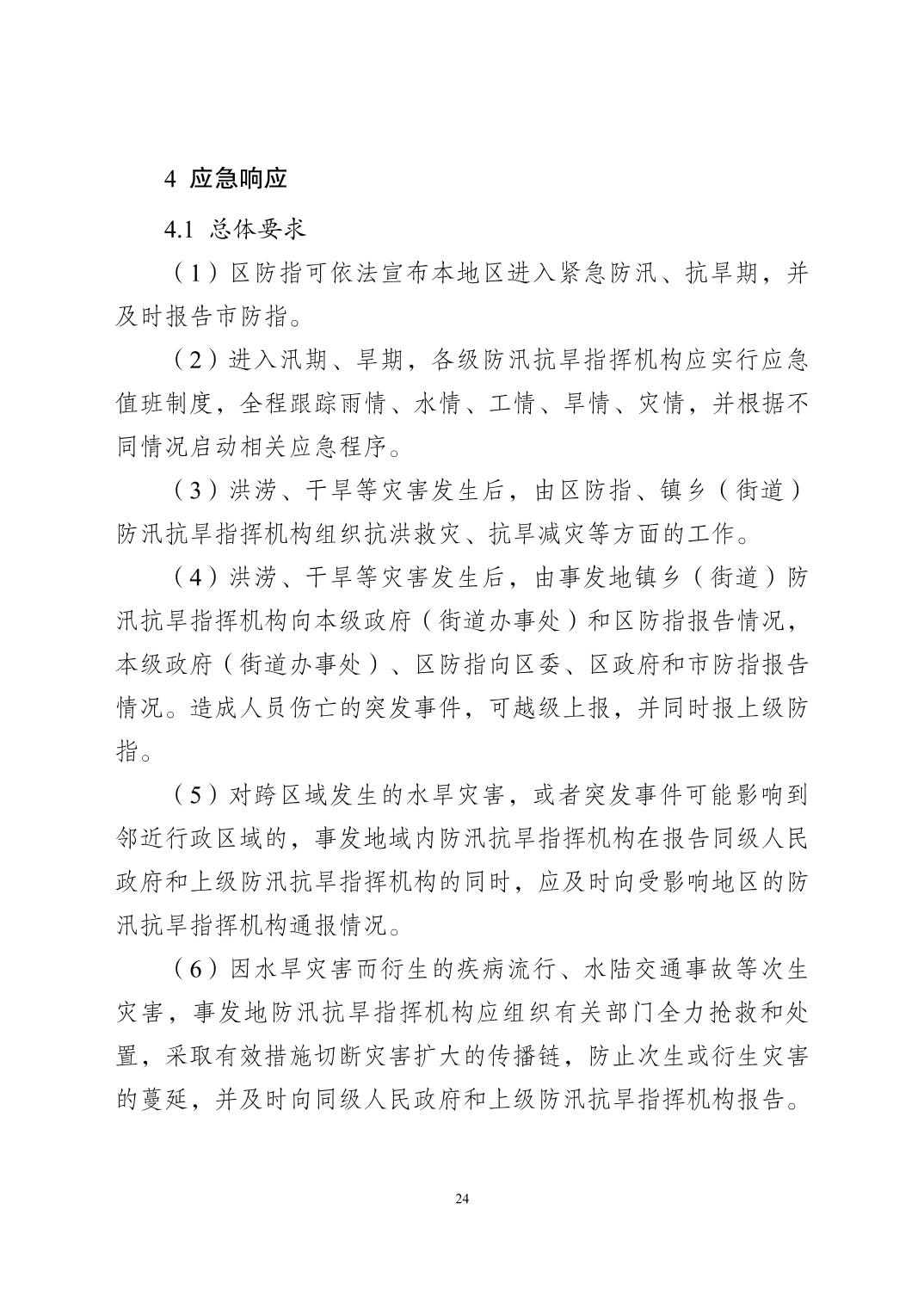 4 应急响应

4.1 总体要求

（1）区防指可依法宣布本地区进入紧急防汛、抗旱期，并及时报告市防指。

（2）进入汛期、旱期，各级防汛抗旱指挥机构应实行应急值班制度，全程跟踪雨情、水情、工情、旱情、灾情，并根据不同情况启动相关应急程序。

（3）洪涝、干旱等灾害发生后，由区防指、镇乡（街道）防汛抗旱指挥机构组织抗洪救灾、抗旱减灾等方面的工作。

（4）洪涝、干旱等灾害发生后，由事发地镇乡（街道）防汛抗旱指挥机构向本级政府（街道办事处）和区防指报告情况，本级政府（街道办事处）、区防指向区委、区政府和市防指报告情况。造成人员伤亡的突发事件，可越级上报，并同时报上级防指。

（5）对跨区域发生的水旱灾害，或者突发事件可能影响到邻近行政区域的，事发地域内防汛抗旱指挥机构在报告同级人民政府和上级防汛抗旱指挥机构的同时，应及时向受影响地区的防汛抗旱指挥机构通报情况。

（6）因水旱灾害而衍生的疾病流行、水陆交通事故等次生灾害，事发地防汛抗旱指挥机构应组织有关部门全力抢救和处置，采取有效措施切断灾害扩大的传播链，防止次生或衍生灾害的蔓延，并及时向同级人民政府和上级防汛抗旱指挥机构报告。

24